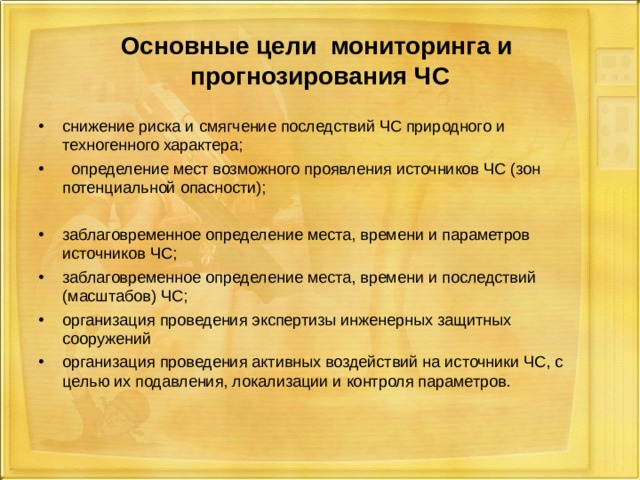 Основные цели мониторинга и прогнозирования ЧС

• снижение риска и смягчение последствий ЧС природного и техногенного характера;
• определение мест возможного проявления источников ЧС (зон потенциальной опасности);

• заблаговременное определение места, времени и параметров источников ЧС;
• заблаговременное определение места, времени и последствий (масштабов) ЧС;
• организация проведения экспертизы инженерных защитных сооружений
• организация проведения активных воздействий на источники ЧС, с целью их подавления, локализации и контроля параметров.